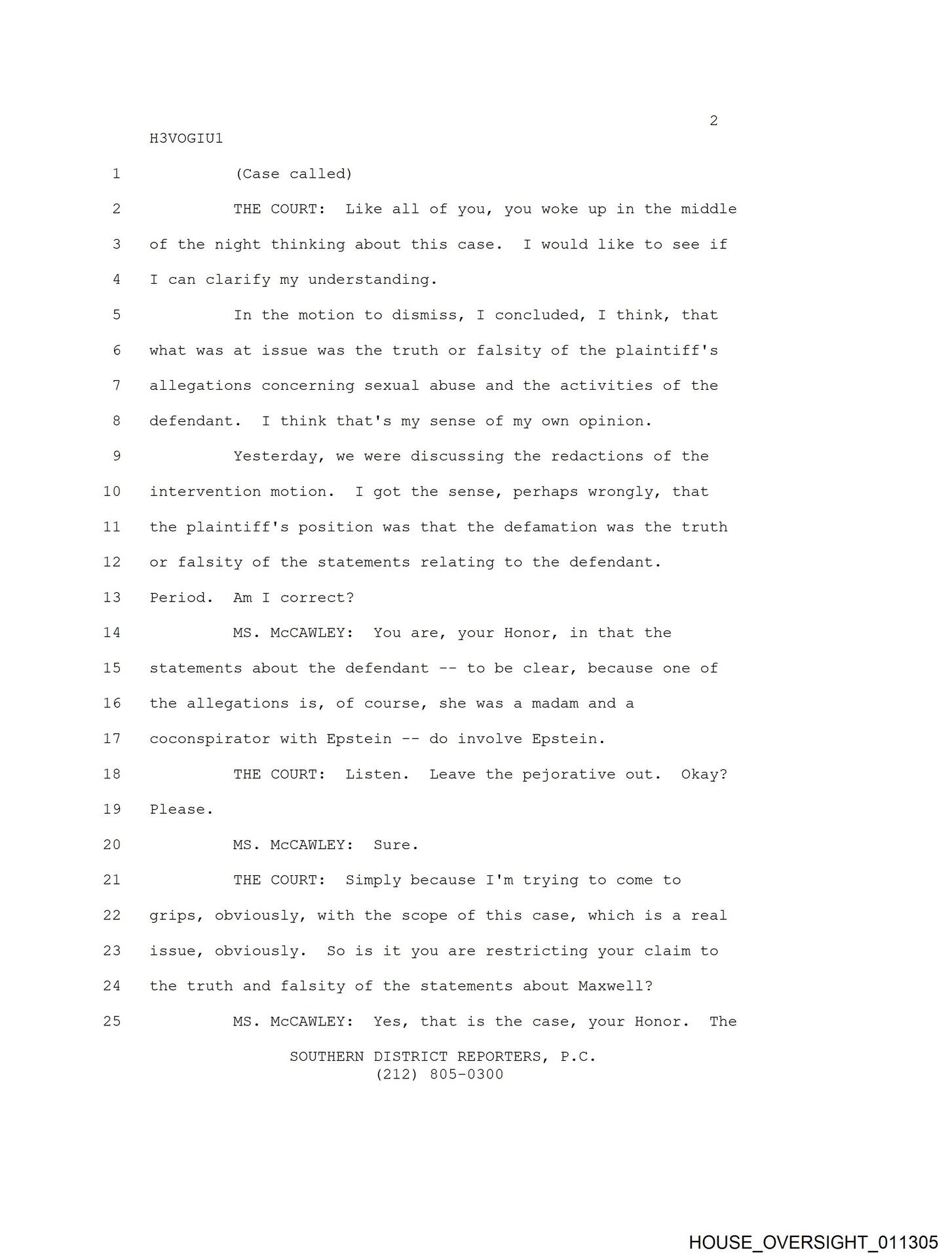 2

H3VOGIU1

1 (Case called)

2 THE COURT: Like all of you, you woke up in the middle

3 of the night thinking about this case. I would like to see if

4 I can clarify my understanding.

5 In the motion to dismiss, I concluded, I think, that

6 what was at issue was the truth or falsity of the plaintiff's

7 allegations concerning sexual abuse and the activities of the

8 defendant. I think that's my sense of my own opinion.

9 Yesterday, we were discussing the redactions of the

10 intervention motion. I got the sense, perhaps wrongly, that

11 the plaintiff's position was that the defamation was the truth

12 or falsity of the statements relating to the defendant.

13 Period. Am I correct?

14 MS. McCAWLEY: You are, your Honor, in that the

15 statements about the defendant -- to be clear, because one of

16 the allegations is, of course, she was a madam and a

17 coconspirator with Epstein -- do involve Epstein.

18 THE COURT: Listen. Leave the pejorative out. Okay?

19 Please.

20 MS. McCAWLEY: Sure.

21 THE COURT: Simply because I'm trying to come to

22 grips, obviously, with the scope of this case, which is a real

23 issue, obviously. So is it you are restricting your claim to

24 the truth and falsity of the statements about Maxwell?

25 MS. McCAWLEY: Yes, that is the case, your Honor. The

SOUTHERN DISTRICT REPORTERS, P.C.
(212) 805-0300

HOUSE_OVERSIGHT_011305